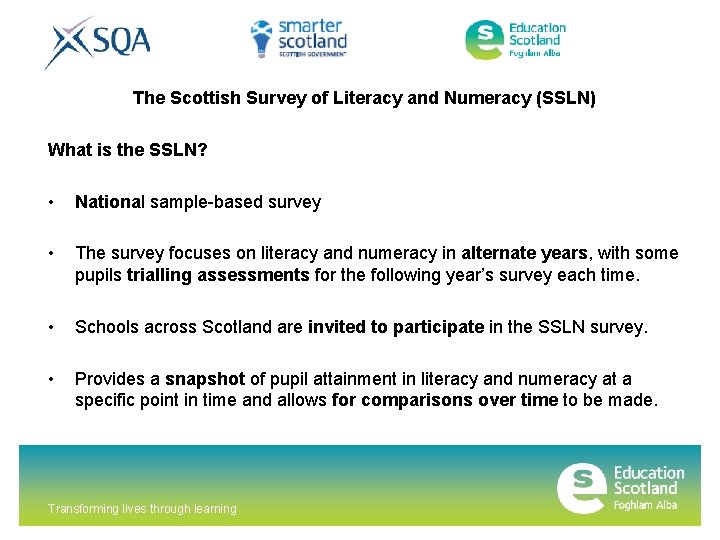 SQA

smarter scotland
SCOTTISH GOVERNMENT

Education Scotland
Foghlam Alba

The Scottish Survey of Literacy and Numeracy (SSLN)

What is the SSLN?

• National sample-based survey

• The survey focuses on literacy and numeracy in alternate years, with some pupils trialling assessments for the following year's survey each time.

• Schools across Scotland are invited to participate in the SSLN survey.

• Provides a snapshot of pupil attainment in literacy and numeracy at a specific point in time and allows for comparisons over time to be made.

Transforming lives through learning

Education Scotland
Foghlam Alba